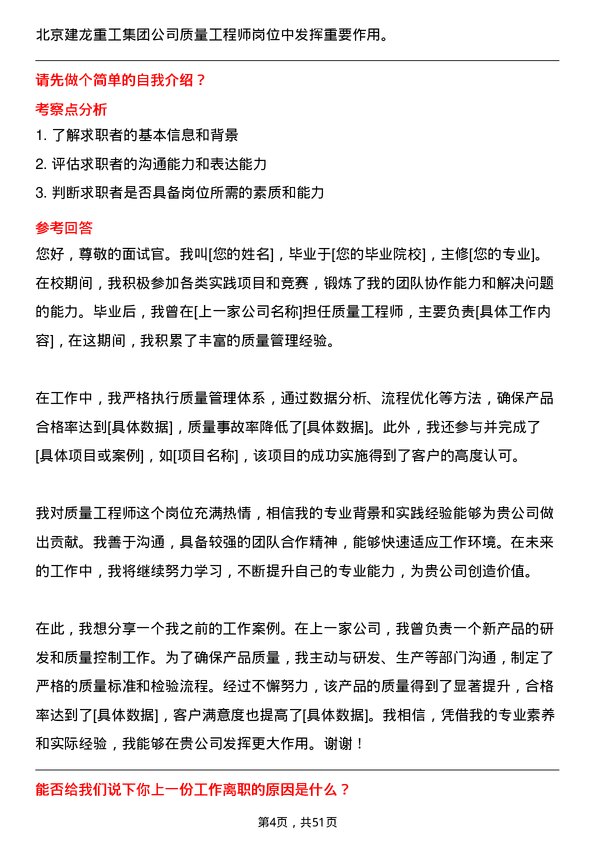 北京建龙重工集团公司质量工程师岗位中发挥重要作用。

请先做个简单的自我介绍？

考察点分析

1. 了解求职者的基本信息和背景
2. 评估求职者的沟通能力和表达能力
3. 判断求职者是否具备岗位所需的素质和能力

参考回答

您好，尊敬的面试官。我叫[您的姓名]，毕业于[您的毕业院校]，主修[您的专业]。在校期间，我积极参加各类实践项目和竞赛，锻炼了我的团队协作能力和解决问题的能力。毕业后，我曾在[上一家公司名称]担任质量工程师，主要负责[具体工作内容]，在这期间，我积累了丰富的质量管理经验。

在工作中，我严格执行质量管理体系，通过数据分析、流程优化等方法，确保产品合格率达到[具体数据]，质量事故率降低了[具体数据]。此外，我还参与并完成了[具体项目或案例]，如[项目名称]，该项目的成功实施得到了客户的高度认可。

我对质量工程师这个岗位充满热情，相信我的专业背景和实践经验能够为贵公司做出贡献。我善于沟通，具备较强的团队合作精神，能够快速适应工作环境。在未来的工作中，我将继续努力学习，不断提升自己的专业能力，为贵公司创造价值。

在此，我想分享一个我之前的工作案例。在上一家公司，我曾负责一个新产品的研发和质量控制工作。为了确保产品质量，我主动与研发、生产等部门沟通，制定了严格的质量标准和检验流程。经过不懈努力，该产品的质量得到了显著提升，合格率达到了[具体数据]，客户满意度也提高了[具体数据]。我相信，凭借我的专业素养和实际经验，我能够在贵公司发挥更大作用。谢谢！

能否给我们说下你上一份工作离职的原因是什么？

第4页，共51页